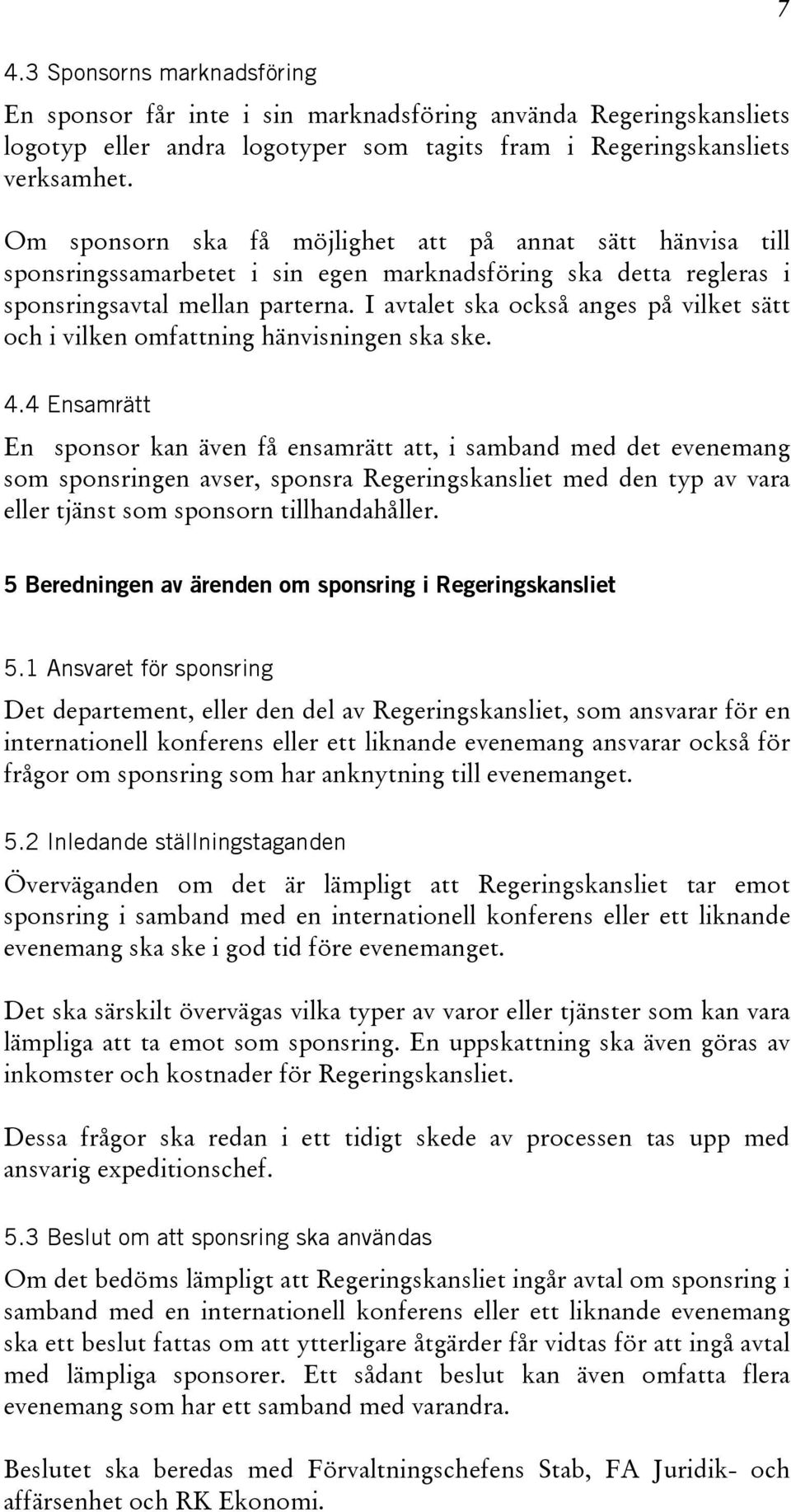 7

4.3 Sponsorns marknadsföring

En sponsor får inte i sin marknadsföring använda Regeringskansliets logotyp eller andra logotyper som tagits fram i Regeringskansliets verksamhet.

Om sponsorn ska få möjlighet att på annat sätt hänvisa till sponsringssamarbetet i sin egen marknadsföring ska detta regleras i sponsringsavtal mellan parterna. I avtalet ska också anges på vilket sätt och i vilken omfattning hänvisningen ska ske.

4.4 Ensamrätt

En sponsor kan även få ensamrätt att, i samband med det evenemang som sponsringen avser, sponsra Regeringskansliet med den typ av vara eller tjänst som sponsorn tillhandahåller.

5 Beredningen av ärenden om sponsring i Regeringskansliet

5.1 Ansvaret för sponsring

Det departement, eller den del av Regeringskansliet, som ansvarar för en internationell konferens eller ett liknande evenemang ansvarar också för frågor om sponsring som har anknytning till evenemanget.

5.2 Inledande ställningstaganden

Överväganden om det är lämpligt att Regeringskansliet tar emot sponsring i samband med en internationell konferens eller ett liknande evenemang ska ske i god tid före evenemanget.

Det ska särskilt övervägas vilka typer av varor eller tjänster som kan vara lämpliga att ta emot som sponsring. En uppskattning ska även göras av inkomster och kostnader för Regeringskansliet.

Dessa frågor ska redan i ett tidigt skede av processen tas upp med ansvarig expeditionschef.

5.3 Beslut om att sponsring ska användas

Om det bedöms lämpligt att Regeringskansliet ingår avtal om sponsring i samband med en internationell konferens eller ett liknande evenemang ska ett beslut fattas om att ytterligare åtgärder får vidtas för att ingå avtal med lämpliga sponsorer. Ett sådant beslut kan även omfatta flera evenemang som har ett samband med varandra.

Beslutet ska beredas med Förvaltningschefens Stab, FA Juridik- och affärsenhet och RK Ekonomi.